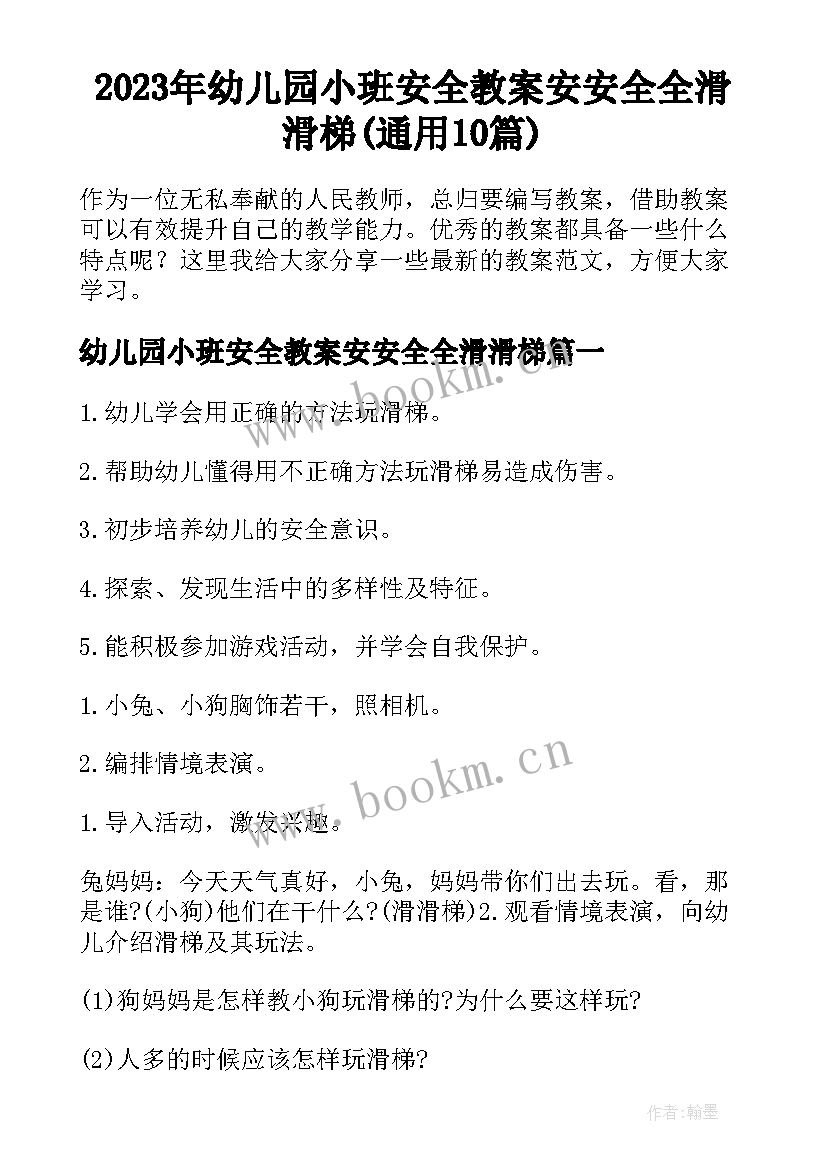 2023年幼儿园小班安全教案安安全全滑滑梯(通用10篇)

作为一位无私奉献的人民教师，总归要编写教案，借助教案可以有效提升自己的教学能力。优秀的教案都具备一些什么特点呢？这里我给大家分享一些最新的教案范文，方便大家学习。

幼儿园小班安全教案安安全全滑滑梯篇一

www.bookm.cn

1.幼儿学会用正确的方法玩滑梯。

2.帮助幼儿懂得用不正确方法玩滑梯易造成伤害。

3.初步培养幼儿的安全意识。

4.探索、发现生活中的多样性及特征。

5.能积极参加游戏活动，并学会自我保护。

1.小兔、小狗胸饰若干，照相机。

2.编排情境表演。

www.bookm.cn

1.导入活动，激发兴趣。

兔妈妈：今天天气真好，小兔，妈妈带你们出去玩。看，那是谁?(小狗)他们在干什么?(滑滑梯)2.观看情境表演，向幼儿介绍滑梯及其玩法。

(1)狗妈妈是怎样教小狗玩滑梯的?为什么要这样玩?

(2)人多的时候应该怎样玩滑梯?

作者:翰墨